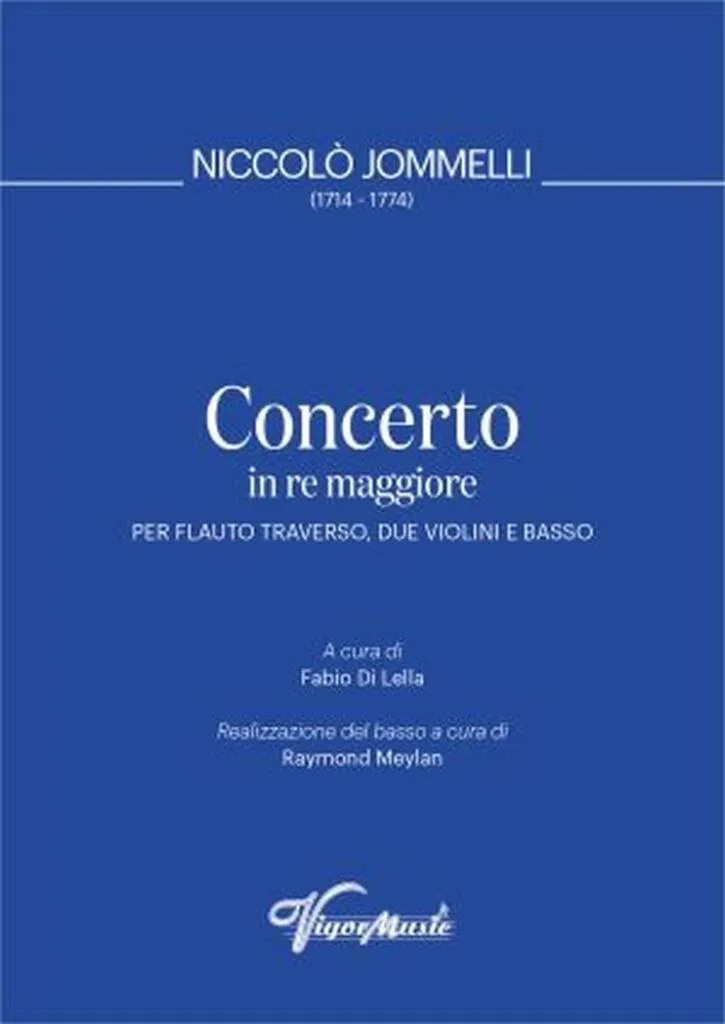 NICCOLÒ JOMMELLI
(1714 - 1774)

Concerto
in re maggiore
PER FLAUTO TRAVERSO, DUE VIOLINI E BASSO

A cura di
Fabio Di Lella

Realizzazione del basso a cura di
Raymond Meylan

VigorMusic